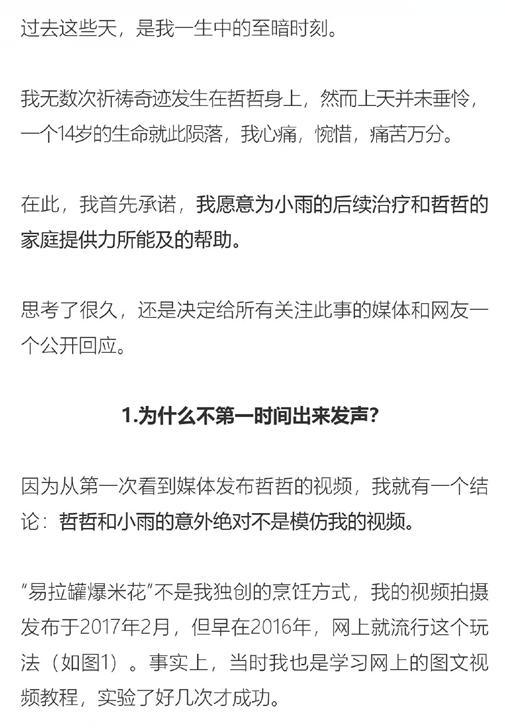 过去这些天，是我一生中的至暗时刻。

我无数次祈祷奇迹发生在哲哲身上，然而上天并未垂怜，一个14岁的生命就此陨落，我心痛，惋惜，痛苦万分。

在此，我首先承诺，我愿意为小雨的后续治疗和哲哲的家庭提供力所能及的帮助。

思考了很久，还是决定给所有关注此事的媒体和网友一个公开回应。

1.为什么不第一时间出来发声？

因为从第一次看到媒体发布哲哲的视频，我就有一个结论：哲哲和小雨的意外绝对不是模仿我的视频。

“易拉罐爆米花”不是我独创的烹饪方式，我的视频拍摄发布于2017年2月，但早在2016年，网上就流行这个玩法（如图1）。事实上，当时我也是学习网上的图文视频教程，实验了好几次才成功。